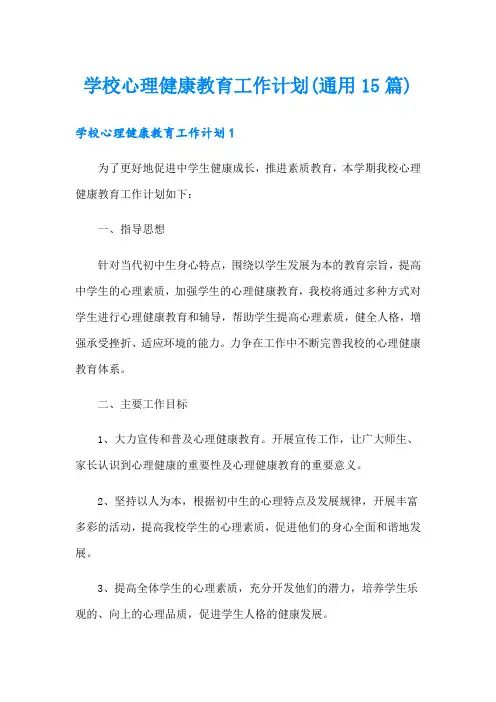 学校心理健康教育工作计划(通用15篇)

学校心理健康教育工作计划1

为了更好地促进中学生健康成长，推进素质教育，本学期我校心理健康教育工作计划如下：

一、指导思想

针对当代初中生身心特点，围绕以学生发展为本的教育宗旨，提高中学生的心理素质，加强学生的心理健康教育，我校将通过多种方式对学生进行心理健康教育和辅导，帮助学生提高心理素质，健全人格，增强承受挫折、适应环境的能力。力争在工作中不断完善我校的心理健康教育体系。

二、主要工作目标

1、大力宣传和普及心理健康教育。开展宣传工作，让广大师生、家长认识到心理健康的重要性及心理健康教育的重要意义。

2、坚持以人为本，根据初中生的心理特点及发展规律，开展丰富多彩的活动，提高我校学生的心理素质，促进他们的身心全面和谐地发展。

3、提高全体学生的心理素质，充分开发他们的潜力，培养学生乐观的、向上的心理品质，促进学生人格的健康发展。